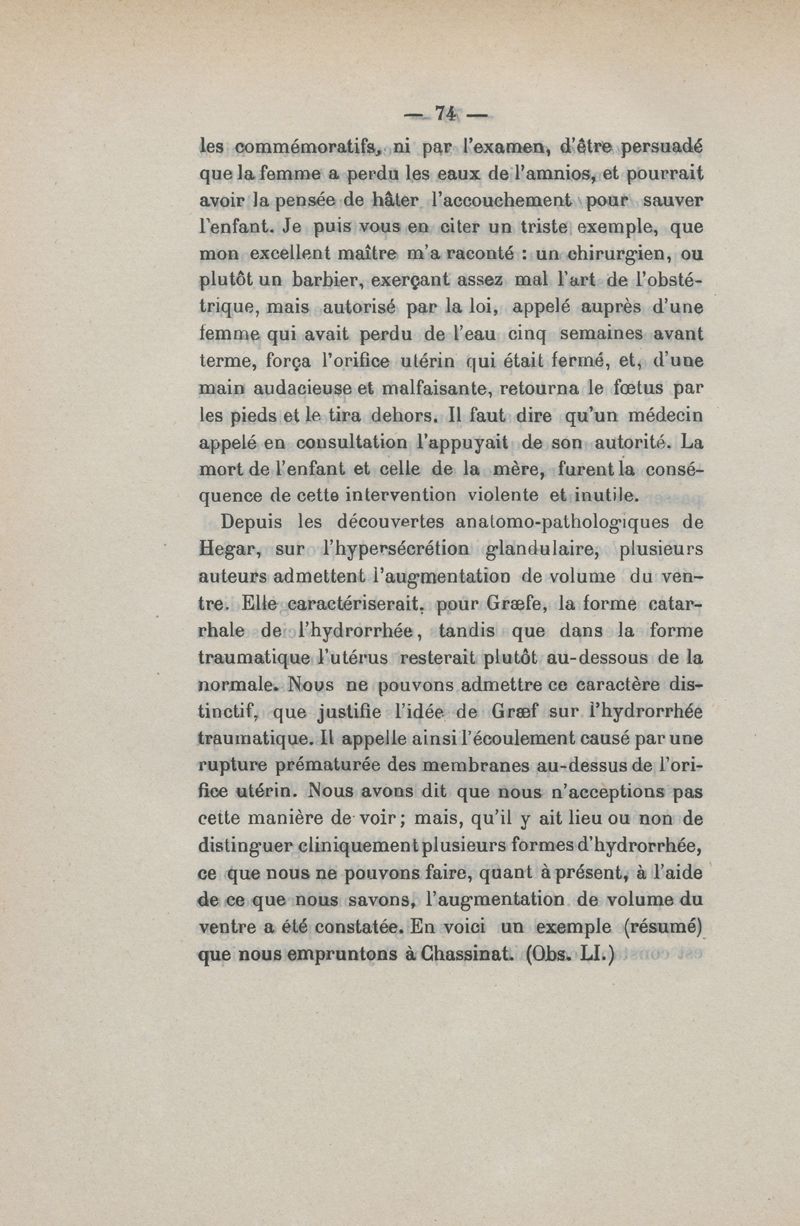 — 74 —

les commémoratifs, ni par l'examen, d'être persuadé que la femme a perdu les eaux de l'amnios, et pourrait avoir la pensée de hâter l'accouchement pour sauver l'enfant. Je puis vous en citer un triste exemple, que mon excellent maître m'a raconté : un chirurgien, ou plutôt un barbier, exerçant assez mal l'art de l'obstétrique, mais autorisé par la loi, appelé auprès d'une femme qui avait perdu de l'eau cinq semaines avant terme, força l'orifice utérin qui était fermé, et, d'une main audacieuse et malfaisante, retourna le fœtus par les pieds et le tira dehors. Il faut dire qu'un médecin appelé en consultation l'appuyait de son autorité. La mort de l'enfant et celle de la mère, furent la conséquence de cette intervention violente et inutile.

Depuis les découvertes anatomo-pathologiques de Hegar, sur l'hypersécrétion glandulaire, plusieurs auteurs admettent l'augmentation de volume du ventre. Elle caractériserait, pour Græfe, la forme catarrhale de l'hydrorrhée, tandis que dans la forme traumatique l'utérus resterait plutôt au-dessous de la normale. Nous ne pouvons admettre ce caractère distinctif, que justifie l'idée de Græf sur l'hydrorrhée traumatique. Il appelle ainsi l'écoulement causé par une rupture prématurée des membranes au-dessus de l'orifice utérin. Nous avons dit que nous n'acceptions pas cette manière de voir ; mais, qu'il y ait lieu ou non de distinguer cliniquement plusieurs formes d'hydrorrhée, ce que nous ne pouvons faire, quant à présent, à l'aide de ce que nous savons, l'augmentation de volume du ventre a été constatée. En voici un exemple (résumé) que nous empruntons à Chassinat. (Obs. LI.)